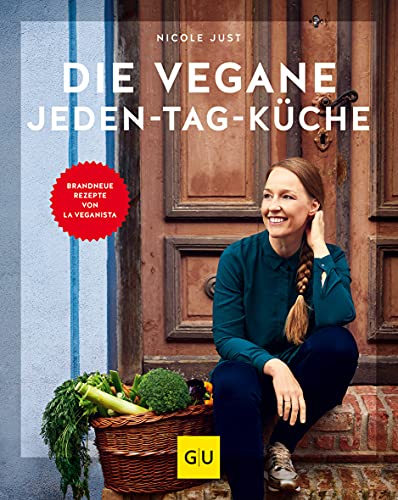 NICOLE JUST

DIE VEGANE
JEDEN-TAG-KÜCHE

BRANDNEUE REZEPTE VON LA VEGANISTA

GU